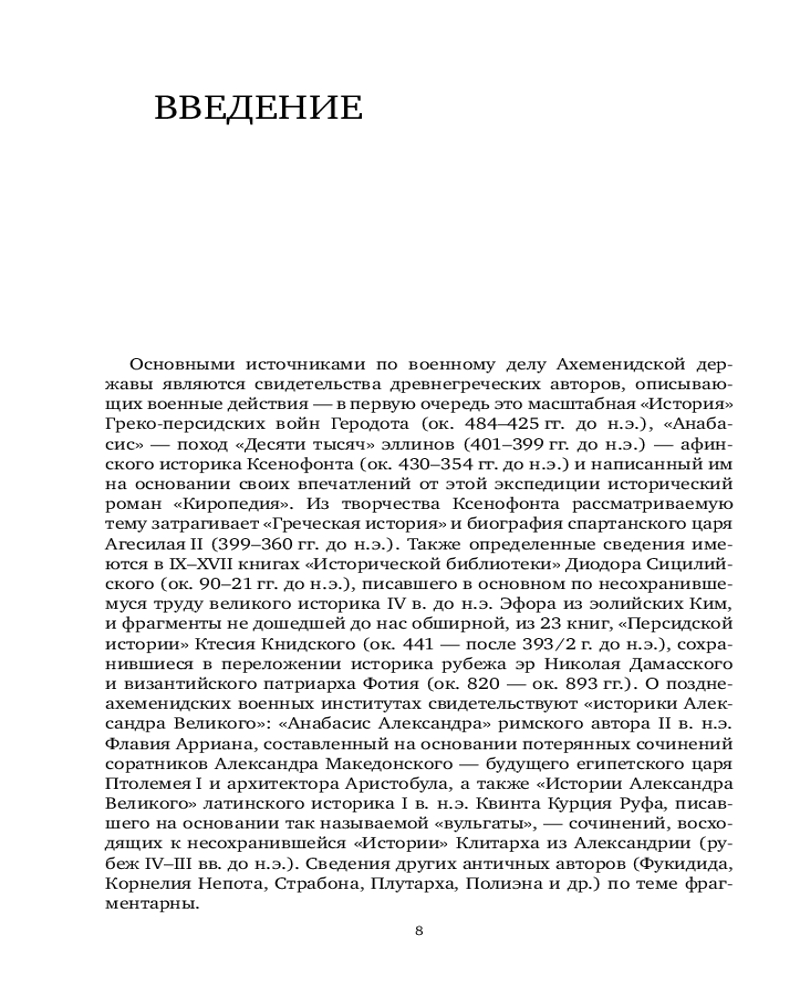 ВВЕДЕНИЕ

Основными источниками по военному делу Ахеменидской державы являются свидетельства древнегреческих авторов, описывающих военные действия — в первую очередь это масштабная «История» Греко-персидских войн Геродота (ок. 484–425 гг. до н.э.), «Анабасис» — поход «Десяти тысяч» эллинов (401–399 гг. до н.э.) — афинского историка Ксенофонта (ок. 430–354 гг. до н.э.) и написанный им на основании своих впечатлений от этой экспедиции исторический роман «Киропедия». Из творчества Ксенофонта рассматриваемую тему затрагивает «Греческая история» и биография спартанского царя Агесилая II (399–360 гг. до н.э.). Также определенные сведения имеются в IX–XVII книгах «Исторической библиотеки» Диодора Сицилийского (ок. 90–21 гг. до н.э.), писавшего в основном по несохранившемуся труду великого историка IV в. до н.э. Эфора из эолийских Ким, и фрагменты не дошедшей до нас обширной, из 23 книг, «Персидской истории» Ктесия Книдского (ок. 441 — после 393/2 г. до н.э.), сохранившиеся в переложении историка рубежа эр Николая Дамасского и византийского патриарха Фотия (ок. 820 — ок. 893 гг.). О позднеахеменидских военных институтах свидетельствуют «историки Александра Великого»: «Анабасис Александра» римского автора II в. н.э. Флавия Арриана, составленный на основании потерянных сочинений соратников Александра Македонского — будущего египетского царя Птолемея I и архитектора Аристобула, а также «Истории Александра Великого» латинского историка I в. н.э. Квинта Курция Руфа, писавшего на основании так называемой «вульгаты», — сочинений, восходящих к несохранившейся «Истории» Клитарха из Александрии (рубеж IV–III вв. до н.э.). Сведения других античных авторов (Фукидида, Корнелия Непота, Страбона, Плутарха, Полиэна и др.) по теме фрагментарны.

8